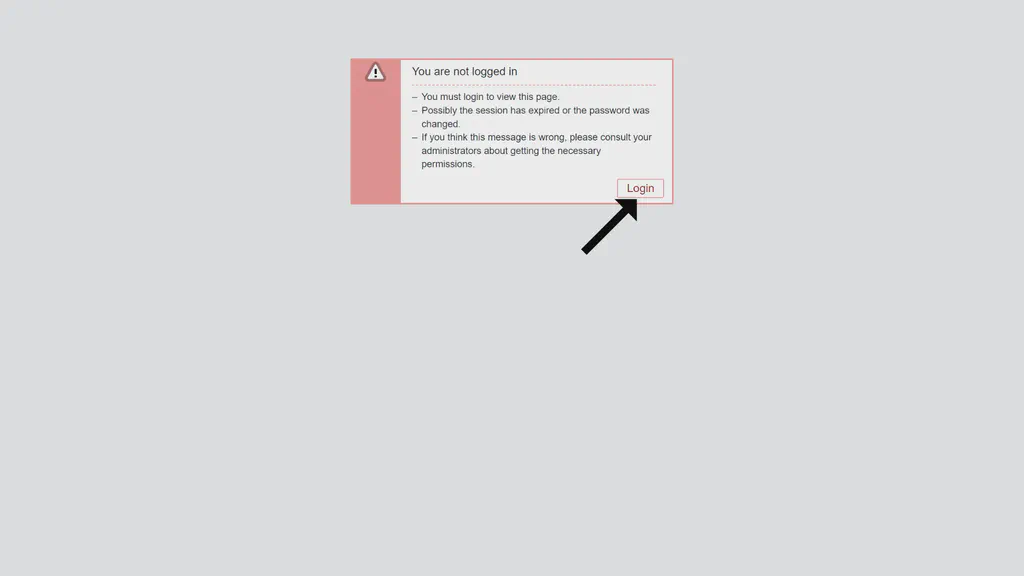 You are not logged in

– You must login to view this page.
– Possibly the session has expired or the password was changed.
– If you think this message is wrong, please consult your administrators about getting the necessary permissions.

Login